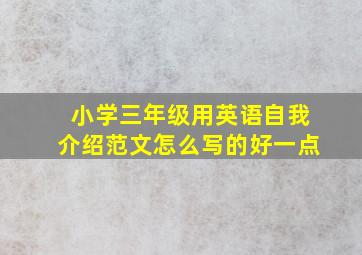 小学三年级用英语自我介绍范文怎么写的好一点